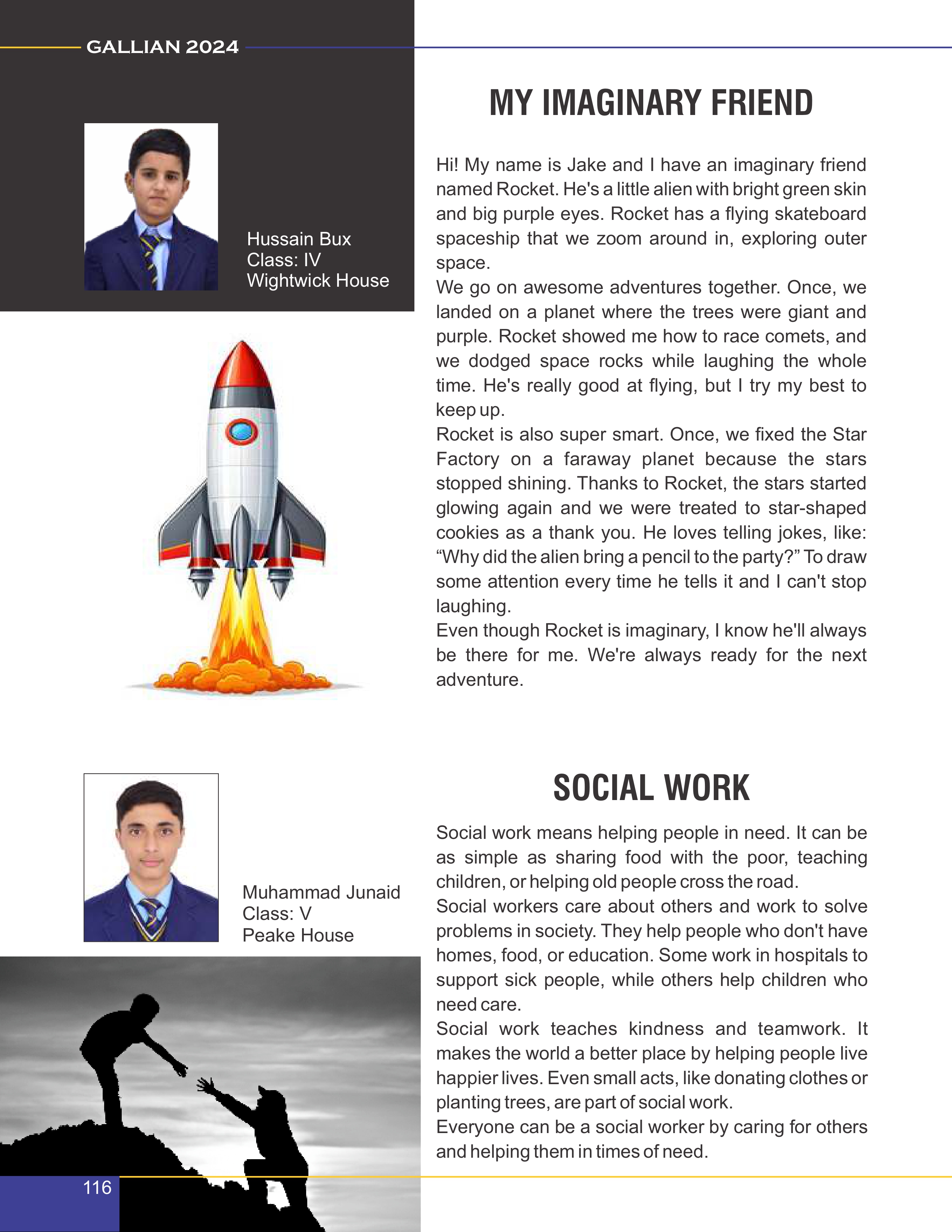 GALLIAN 2024

Hussain Bux
Class: IV
Wightwick House

MY IMAGINARY FRIEND

Hi! My name is Jake and I have an imaginary friend named Rocket. He's a little alien with bright green skin and big purple eyes. Rocket has a flying skateboard spaceship that we zoom around in, exploring outer space.
We go on awesome adventures together. Once, we landed on a planet where the trees were giant and purple. Rocket showed me how to race comets, and we dodged space rocks while laughing the whole time. He's really good at flying, but I try my best to keep up.
Rocket is also super smart. Once, we fixed the Star Factory on a faraway planet because the stars stopped shining. Thanks to Rocket, the stars started glowing again and we were treated to star-shaped cookies as a thank you. He loves telling jokes, like: “Why did the alien bring a pencil to the party?” To draw some attention every time he tells it and I can't stop laughing.
Even though Rocket is imaginary, I know he'll always be there for me. We're always ready for the next adventure.

Muhammad Junaid
Class: V
Peake House

SOCIAL WORK

Social work means helping people in need. It can be as simple as sharing food with the poor, teaching children, or helping old people cross the road.
Social workers care about others and work to solve problems in society. They help people who don't have homes, food, or education. Some work in hospitals to support sick people, while others help children who need care.
Social work teaches kindness and teamwork. It makes the world a better place by helping people live happier lives. Even small acts, like donating clothes or planting trees, are part of social work.
Everyone can be a social worker by caring for others and helping them in times of need.

116